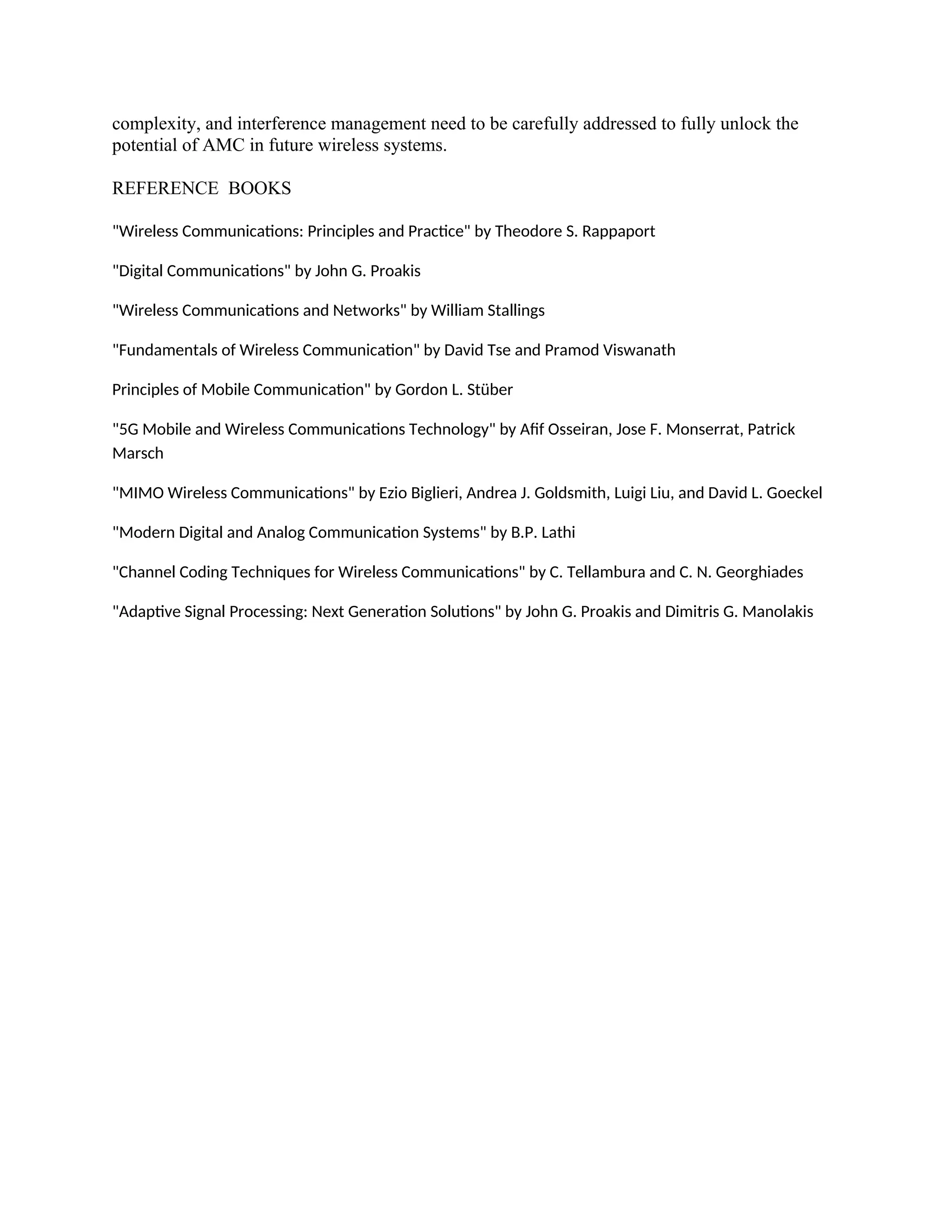 complexity, and interference management need to be carefully addressed to fully unlock the potential of AMC in future wireless systems.

REFERENCE BOOKS

"Wireless Communications: Principles and Practice" by Theodore S. Rappaport

"Digital Communications" by John G. Proakis

"Wireless Communications and Networks" by William Stallings

"Fundamentals of Wireless Communication" by David Tse and Pramod Viswanath

Principles of Mobile Communication" by Gordon L. Stüber

"5G Mobile and Wireless Communications Technology" by Afif Osseiran, Jose F. Monserrat, Patrick Marsch

"MIMO Wireless Communications" by Ezio Biglieri, Andrea J. Goldsmith, Luigi Liu, and David L. Goeckel

"Modern Digital and Analog Communication Systems" by B.P. Lathi

"Channel Coding Techniques for Wireless Communications" by C. Tellambura and C. N. Georghiades

"Adaptive Signal Processing: Next Generation Solutions" by John G. Proakis and Dimitris G. Manolakis